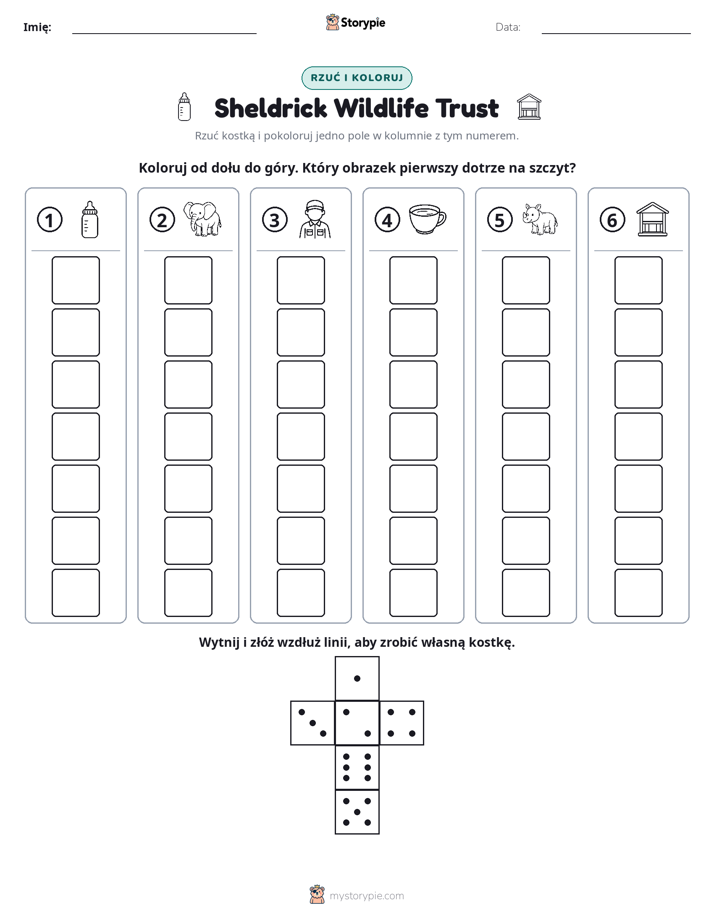 Imię: ____ Storypie Data: ____

RZUĆ I KOLORUJ

Sheldrick Wildlife Trust

Rzuć kostką i pokoloruj jedno pole w kolumnie z tym numerem.

Koloruj od dołu do góry. Który obrazek pierwszy dotrze na szczyt?

1

2

3

4

5

6

Wytnij i złóż wzdłuż linii, aby zrobić własną kostkę.

mystorypie.com